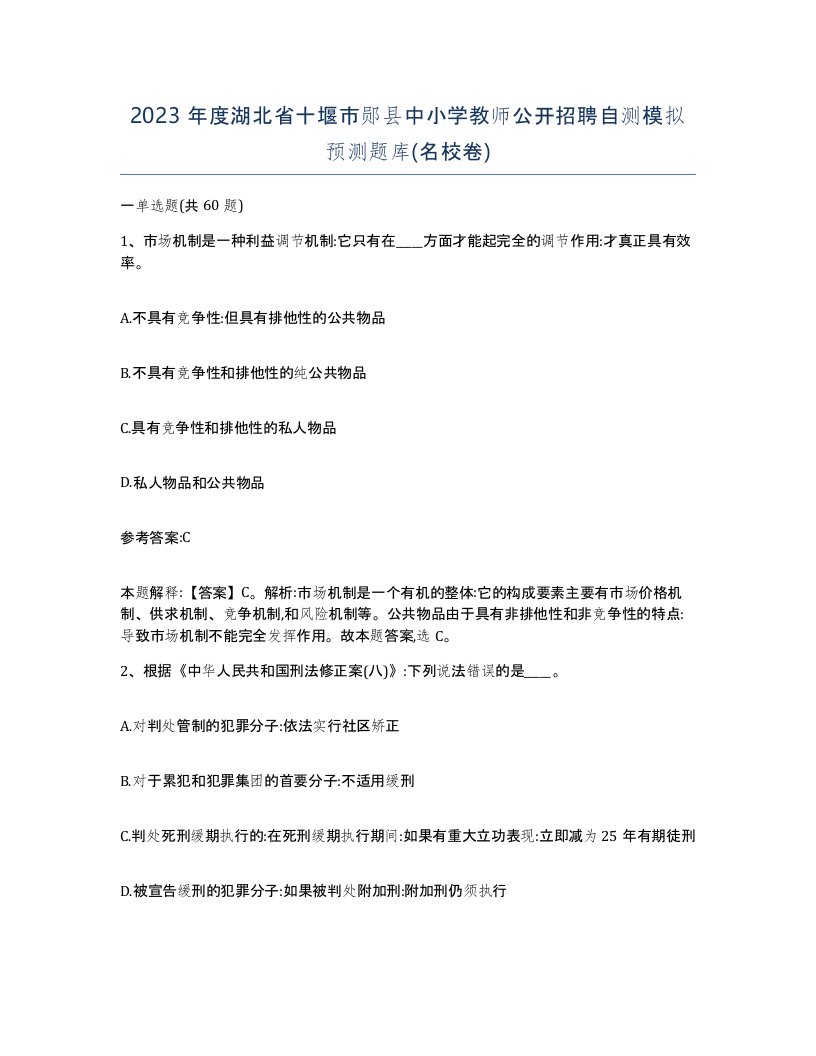 2023 年度湖北省十堰市郧县中小学教师公开招聘自测模拟预测题库(名校卷)

一单选题(共 60 题)

1、市场机制是一种利益调节机制:它只有在____方面才能起完全的调节作用:才真正具有效率。

A.不具有竞争性:但具有排他性的公共物品

B.不具有竞争性和排他性的纯公共物品

C.具有竞争性和排他性的私人物品

D.私人物品和公共物品

参考答案:C

本题解释:【答案】C。解析:市场机制是一个有机的整体:它的构成要素主要有市场价格机制、供求机制、竞争机制,和风险机制等。公共物品由于具有非排他性和非竞争性的特点:导致市场机制不能完全发挥作用。故本题答案选 C。

2、根据《中华人民共和国刑法修正案(八)》:下列说法错误的是____。

A.对判处管制的犯罪分子:依法实行社区矫正

B.对于累犯和犯罪集团的首要分子:不适用缓刑

C.判处死刑缓期执行的:在死刑缓期执行期间:如果有重大立功表现:立即减为 25 年有期徒刑

D.被宣告缓刑的犯罪分子:如果被判处附加刑:附加刑仍须执行